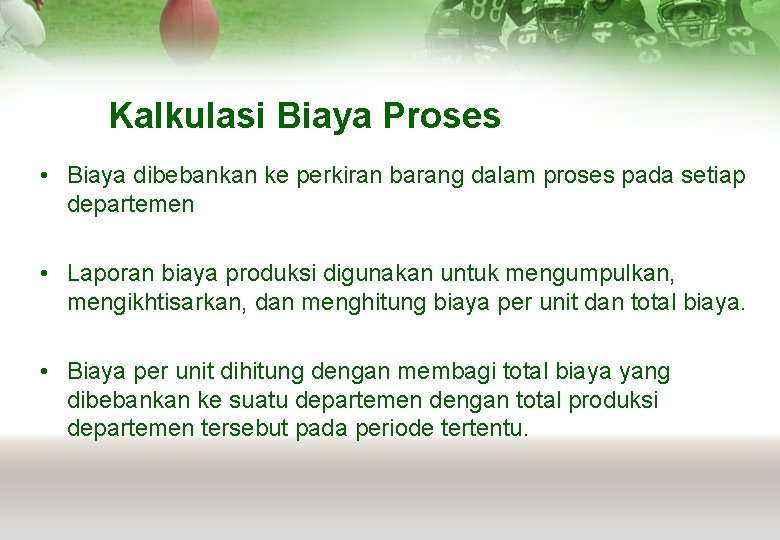 Kalkulasi Biaya Proses

• Biaya dibebankan ke perkiran barang dalam proses pada setiap departemen

• Laporan biaya produksi digunakan untuk mengumpulkan, mengikhtisarkan, dan menghitung biaya per unit dan total biaya.

• Biaya per unit dihitung dengan membagi total biaya yang dibebankan ke suatu departemen dengan total produksi departemen tersebut pada periode tertentu.